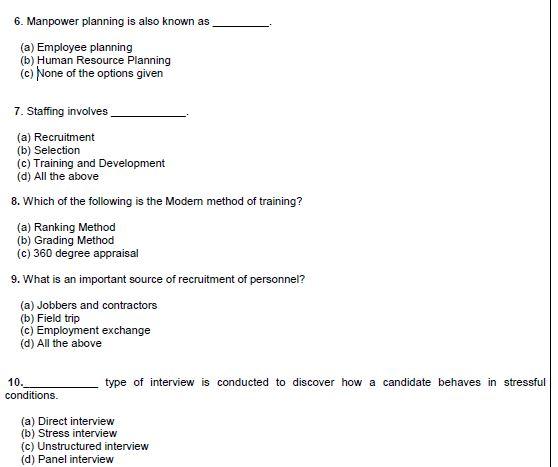 6. Manpower planning is also known as _________.

(a) Employee planning
(b) Human Resource Planning
(c) None of the options given

7. Staffing involves ____________.

(a) Recruitment
(b) Selection
(c) Training and Development
(d) All the above

8. Which of the following is the Modern method of training?

(a) Ranking Method
(b) Grading Method
(c) 360 degree appraisal

9. What is an important source of recruitment of personnel?

(a) Jobbers and contractors
(b) Field trip
(c) Employment exchange
(d) All the above

10.____________ type of interview is conducted to discover how a candidate behaves in stressful conditions.

(a) Direct interview
(b) Stress interview
(c) Unstructured interview
(d) Panel interview